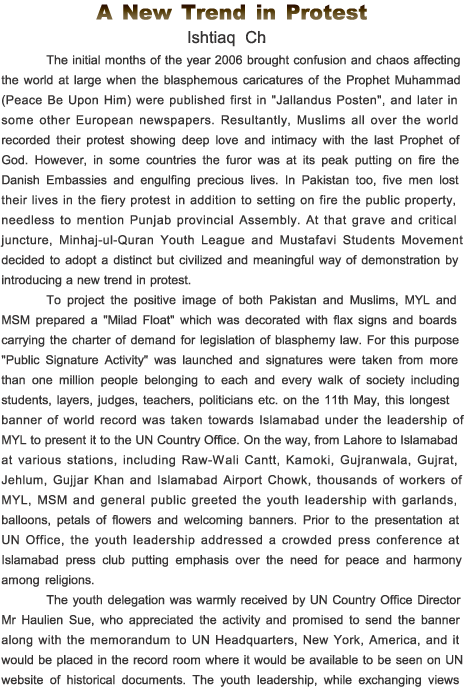 A New Trend in Protest
Ishtiaq Ch

The initial months of the year 2006 brought confusion and chaos affecting the world at large when the blasphemous caricatures of the Prophet Muhammad (Peace Be Upon Him) were published first in "Jallandus Posten", and later in some other European newspapers. Resultantly, Muslims all over the world recorded their protest showing deep love and intimacy with the last Prophet of God. However, in some countries the furor was at its peak putting on fire the Danish Embassies and engulfing precious lives. In Pakistan too, five men lost their lives in the fiery protest in addition to setting on fire the public property, needless to mention Punjab provincial Assembly. At that grave and critical juncture, Minhaj-ul-Quran Youth League and Mustafavi Students Movement decided to adopt a distinct but civilized and meaningful way of demonstration by introducing a new trend in protest.

To project the positive image of both Pakistan and Muslims, MYL and MSM prepared a "Milad Float" which was decorated with flax signs and boards carrying the charter of demand for legislation of blasphemy law. For this purpose "Public Signature Activity" was launched and signatures were taken from more than one million people belonging to each and every walk of society including students, layers, judges, teachers, politicians etc. on the 11th May, this longest banner of world record was taken towards Islamabad under the leadership of MYL to present it to the UN Country Office. On the way, from Lahore to Islamabad at various stations, including Raw-Wali Cantt, Kamoki, Gujranwala, Gujrat, Jehlum, Gujjar Khan and Islamabad Airport Chowk, thousands of workers of MYL, MSM and general public greeted the youth leadership with garlands, balloons, petals of flowers and welcoming banners. Prior to the presentation at UN Office, the youth leadership addressed a crowded press conference at Islamabad press club putting emphasis over the need for peace and harmony among religions.

The youth delegation was warmly received by UN Country Office Director Mr Haulien Sue, who appreciated the activity and promised to send the banner along with the memorandum to UN Headquarters, New York, America, and it would be placed in the record room where it would be available to be seen on UN website of historical documents. The youth leadership, while exchanging views